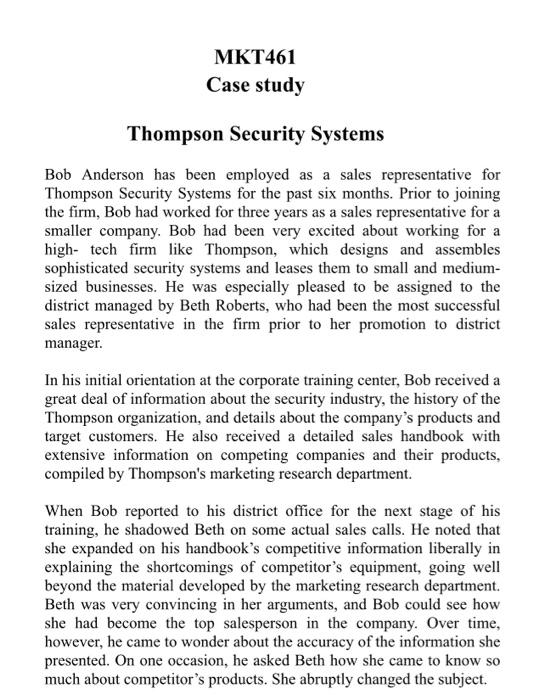 MKT461
Case study

Thompson Security Systems

Bob Anderson has been employed as a sales representative for Thompson Security Systems for the past six months. Prior to joining the firm, Bob had worked for three years as a sales representative for a smaller company. Bob had been very excited about working for a high- tech firm like Thompson, which designs and assembles sophisticated security systems and leases them to small and medium-sized businesses. He was especially pleased to be assigned to the district managed by Beth Roberts, who had been the most successful sales representative in the firm prior to her promotion to district manager.

In his initial orientation at the corporate training center, Bob received a great deal of information about the security industry, the history of the Thompson organization, and details about the company's products and target customers. He also received a detailed sales handbook with extensive information on competing companies and their products, compiled by Thompson's marketing research department.

When Bob reported to his district office for the next stage of his training, he shadowed Beth on some actual sales calls. He noted that she expanded on his handbook's competitive information liberally in explaining the shortcomings of competitor's equipment, going well beyond the material developed by the marketing research department. Beth was very convincing in her arguments, and Bob could see how she had become the top salesperson in the company. Over time, however, he came to wonder about the accuracy of the information she presented. On one occasion, he asked Beth how she came to know so much about competitor's products. She abruptly changed the subject.